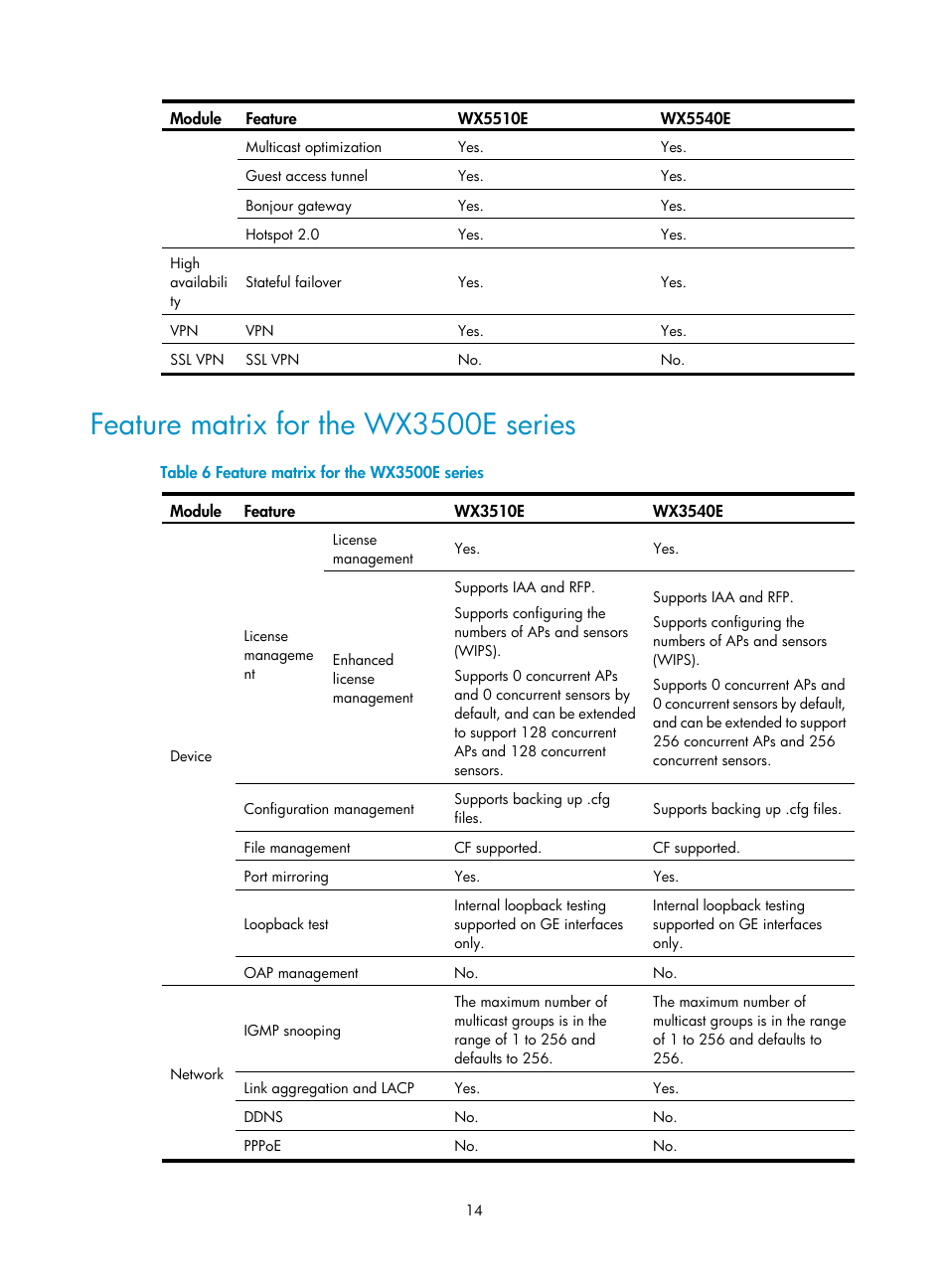 | Module | Feature | WX5510E | WX5540E |
|---|---|---|---|
| | Multicast optimization | Yes. | Yes. |
| | Guest access tunnel | Yes. | Yes. |
| | Bonjour gateway | Yes. | Yes. |
| | Hotspot 2.0 | Yes. | Yes. |
| High availability | Stateful failover | Yes. | Yes. |
| VPN | VPN | Yes. | Yes. |
| SSL VPN | SSL VPN | No. | No. |

Feature matrix for the WX3500E series

Table 6 Feature matrix for the WX3500E series

| Module | Feature | | WX3510E | WX3540E |
|---|---|---|---|---|
| Device | License management | License management | Yes. | Yes. |
| | | Enhanced license management | Supports IAA and RFP. Supports configuring the numbers of APs and sensors (WIPS). Supports 0 concurrent APs and 0 concurrent sensors by default, and can be extended to support 128 concurrent APs and 128 concurrent sensors. | Supports IAA and RFP. Supports configuring the numbers of APs and sensors (WIPS). Supports 0 concurrent APs and 0 concurrent sensors by default, and can be extended to support 256 concurrent APs and 256 concurrent sensors. |
| | Configuration management | | Supports backing up .cfg files. | Supports backing up .cfg files. |
| | File management | | CF supported. | CF supported. |
| | Port mirroring | | Yes. | Yes. |
| | Loopback test | | Internal loopback testing supported on GE interfaces only. | Internal loopback testing supported on GE interfaces only. |
| | OAP management | | No. | No. |
| Network | IGMP snooping | | The maximum number of multicast groups is in the range of 1 to 256 and defaults to 256. | The maximum number of multicast groups is in the range of 1 to 256 and defaults to 256. |
| | Link aggregation and LACP | | Yes. | Yes. |
| | DDNS | | No. | No. |
| | PPPoE | | No. | No. |

14